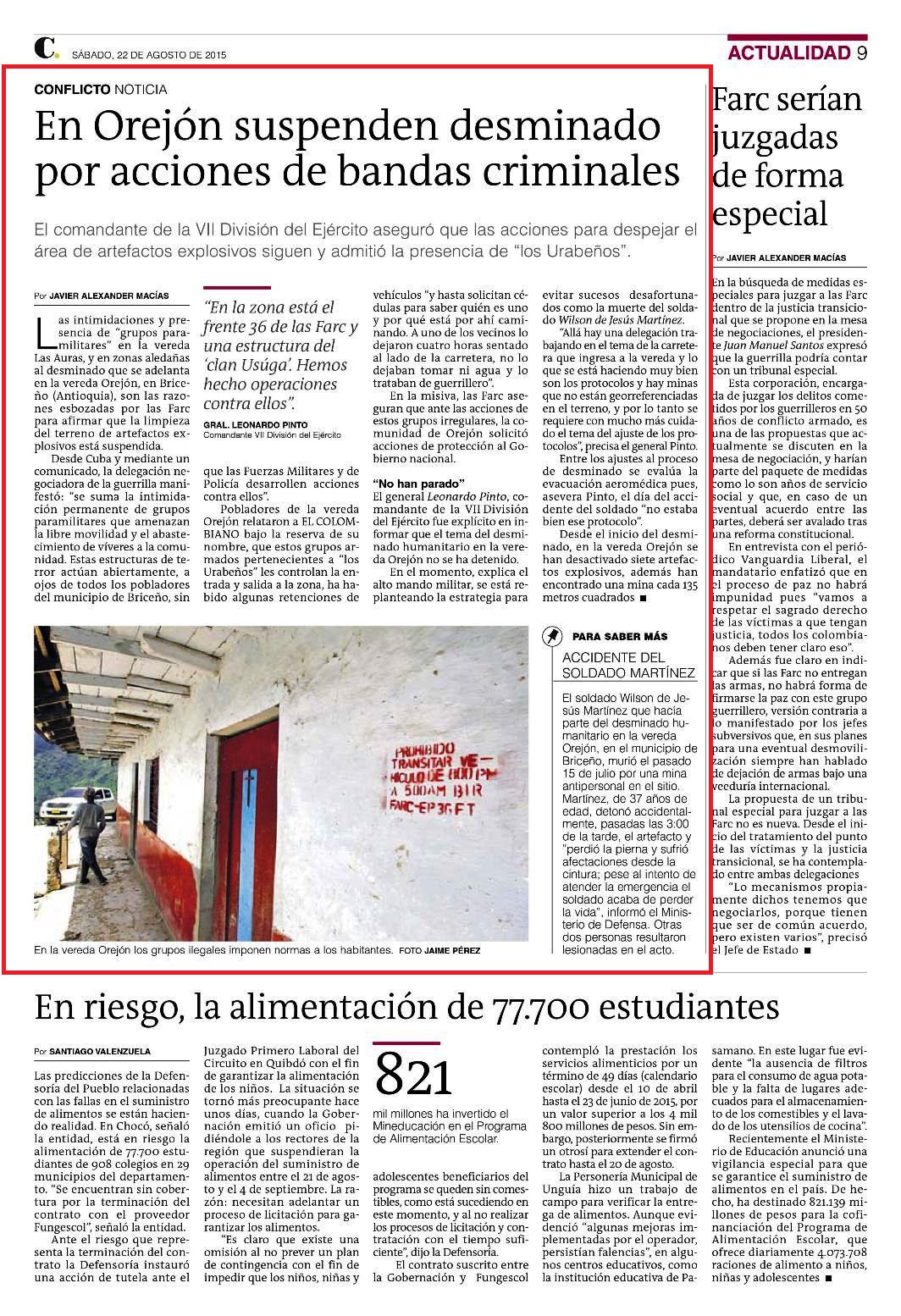 C. SÁBADO, 22 DE AGOSTO DE 2015

ACTUALIDAD 9

CONFLICTO NOTICIA

En Orejón suspenden desminado por acciones de bandas criminales

El comandante de la VII División del Ejército aseguró que las acciones para despejar el área de artefactos explosivos siguen y admitió la presencia de "los Urabeños".

Por JAVIER ALEXANDER MACÍAS

Las intimidaciones y presencia de "grupos paramilitares" en la vereda Las Auras, y en zonas aledañas al desminado que se adelanta en la vereda Orejón, en Briceño (Antioquia), son las razones esbozadas por las Farc para afirmar que la limpieza del terreno de artefactos explosivos está suspendida.

Desde Cuba y mediante un comunicado, la delegación negociadora de la guerrilla manifestó: "se suma la intimidación permanente de grupos paramilitares que amenazan la libre movilidad y el abastecimiento de víveres a la comunidad. Estas estructuras de terror actúan abiertamente, a ojos de todos los pobladores del municipio de Briceño, sin que las Fuerzas Militares y de Policía desarrollen acciones contra ellos".

"En la zona está el frente 36 de las Farc y una estructura del 'clan Usúga'. Hemos hecho operaciones contra ellos".

GRAL. LEONARDO PINTO
Comandante VII División del Ejército

Pobladores de la vereda Orejón relataron a EL COLOMBIANO bajo la reserva de su nombre, que estos grupos armados pertenecientes a "los Urabeños" les controlan la entrada y salida a la zona, ha habido algunas retenciones de vehículos "y hasta solicitan cédulas para saber quién es uno y por qué está por ahí caminando. A uno de los vecinos lo dejaron cuatro horas sentado al lado de la carretera, no lo dejaban tomar ni agua y lo trataban de guerrillero".

En la misiva, las Farc aseguran que ante las acciones de estos grupos irregulares, la comunidad de Orejón solicitó acciones de protección al Gobierno nacional.

"No han parado"
El general Leonardo Pinto, comandante de la VII División del Ejército fue explícito en informar que el tema del desminado humanitario en la vereda Orejón no se ha detenido.

En el momento, explica el alto mando militar, se está replanteando la estrategia para evitar sucesos desafortunados como la muerte del soldado Wilson de Jesús Martínez.

"Allá hay una delegación trabajando en el tema de la carretera que ingresa a la vereda y lo que se está haciendo muy bien son los protocolos y hay minas que no están georreferenciadas en el terreno, y por lo tanto se requiere con mucho más cuidado el tema del ajuste de los protocolos", precisa el general Pinto.

Entre los ajustes al proceso de desminado se evalúa la evacuación aeromédica pues, asevera Pinto, el día del accidente del soldado "no estaba bien ese protocolo".

Desde el inicio del desminado, en la vereda Orejón se han desactivado siete artefactos explosivos, además han encontrado una mina cada 135 metros cuadrados ■

PROHIBIDO TRANSITAR VEHICULO DE 600 PM A 500AM BIR FARC-EP 36 FT

En la vereda Orejón los grupos ilegales imponen normas a los habitantes. FOTO JAIME PÉREZ

PARA SABER MÁS
ACCIDENTE DEL SOLDADO MARTÍNEZ

El soldado Wilson de Jesús Martínez que hacía parte del desminado humanitario en la vereda Orejón, en el municipio de Briceño, murió el pasado 15 de julio por una mina antipersonal en el sitio. Martínez, de 37 años de edad, detonó accidentalmente, pasadas las 3:00 de la tarde, el artefacto y "perdió la pierna y sufrió afectaciones desde la cintura; pese al intento de atender la emergencia el soldado acaba de perder la vida", informó el Ministerio de Defensa. Otras dos personas resultaron lesionadas en el acto.

Farc serían juzgadas de forma especial

Por JAVIER ALEXANDER MACÍAS

En la búsqueda de medidas especiales para juzgar a las Farc dentro de la justicia transicional que se propone en la mesa de negociaciones, el presidente Juan Manuel Santos expresó que la guerrilla podría contar con un tribunal especial.

Esta corporación, encargada de juzgar los delitos cometidos por los guerrilleros en 50 años de conflicto armado, es una de las propuestas que actualmente se discuten en la mesa de negociación, y harían parte del paquete de medidas como lo son años de servicio social y que, en caso de un eventual acuerdo entre las partes, deberá ser avalado tras una reforma constitucional.

En entrevista con el periódico Vanguardia Liberal, el mandatario enfatizó que en el proceso de paz no habrá impunidad pues "vamos a respetar el sagrado derecho de las víctimas a que tengan justicia, todos los colombianos deben tener claro eso".

Además fue claro en indicar que si las Farc no entregan las armas, no habrá forma de firmarse la paz con este grupo guerrillero, versión contraria a lo manifestado por los jefes subversivos que, en sus planes para una eventual desmovilización siempre han hablado de dejación de armas bajo una veeduría internacional.

La propuesta de un tribunal especial para juzgar a las Farc no es nueva. Desde el inicio del tratamiento del punto de las víctimas y la justicia transicional, se ha contemplado entre ambas delegaciones

"Lo mecanismos propiamente dichos tenemos que negociarlos, porque tienen que ser de común acuerdo, pero existen varios", precisó el Jefe de Estado ■

En riesgo, la alimentación de 77.700 estudiantes

Por SANTIAGO VALENZUELA

Las predicciones de la Defensoría del Pueblo relacionadas con las fallas en el suministro de alimentos se están haciendo realidad. En Chocó, señaló la entidad, está en riesgo la alimentación de 77.700 estudiantes de 908 colegios en 29 municipios del departamento. "Se encuentran sin cobertura por la terminación del contrato con el proveedor Fungescol", señaló la entidad.

Ante el riesgo que representa la terminación del contrato la Defensoría instauró una acción de tutela ante el Juzgado Primero Laboral del Circuito en Quibdó con el fin de garantizar la alimentación de los niños. La situación se tornó más preocupante hace unos días, cuando la Gobernación emitió un oficio pidiéndole a los rectores de la región que suspendieran la operación del suministro de alimentos entre el 21 de agosto y el 4 de septiembre. La razón: necesitan adelantar un proceso de licitación para garantizar los alimentos.

"Es claro que existe una omisión al no prever un plan de contingencia con el fin de impedir que los niños, niñas y adolescentes beneficiarios del programa se queden sin comestibles, como está sucediendo en este momento, y al no realizar los procesos de licitación y contratación con el tiempo suficiente", dijo la Defensoría.

821
mil millones ha invertido el Mineducación en el Programa de Alimentación Escolar.

El contrato suscrito entre la Gobernación y Fungescol contempló la prestación los servicios alimenticios por un término de 49 días (calendario escolar) desde el 10 de abril hasta el 23 de junio de 2015, por un valor superior a los 4 mil 800 millones de pesos. Sin embargo, posteriormente se firmó un otrosí para extender el contrato hasta el 20 de agosto.

La Personería Municipal de Unguía hizo un trabajo de campo para verificar la entrega de alimentos. Aunque evidenció "algunas mejoras implementadas por el operador, persistían falencias", en algunos centros educativos, como la institución educativa de Pasamano. En este lugar fue evidente "la ausencia de filtros para el consumo de agua potable y la falta de lugares adecuados para el almacenamiento de los comestibles y el lavado de los utensilios de cocina".

Recientemente el Ministerio de Educación anunció una vigilancia especial para que se garantice el suministro de alimentos en el país. De hecho, ha destinado 821.139 millones de pesos para la cofinanciación del Programa de Alimentación Escolar, que ofrece diariamente 4.073.708 raciones de alimento a niños, niñas y adolescentes ■